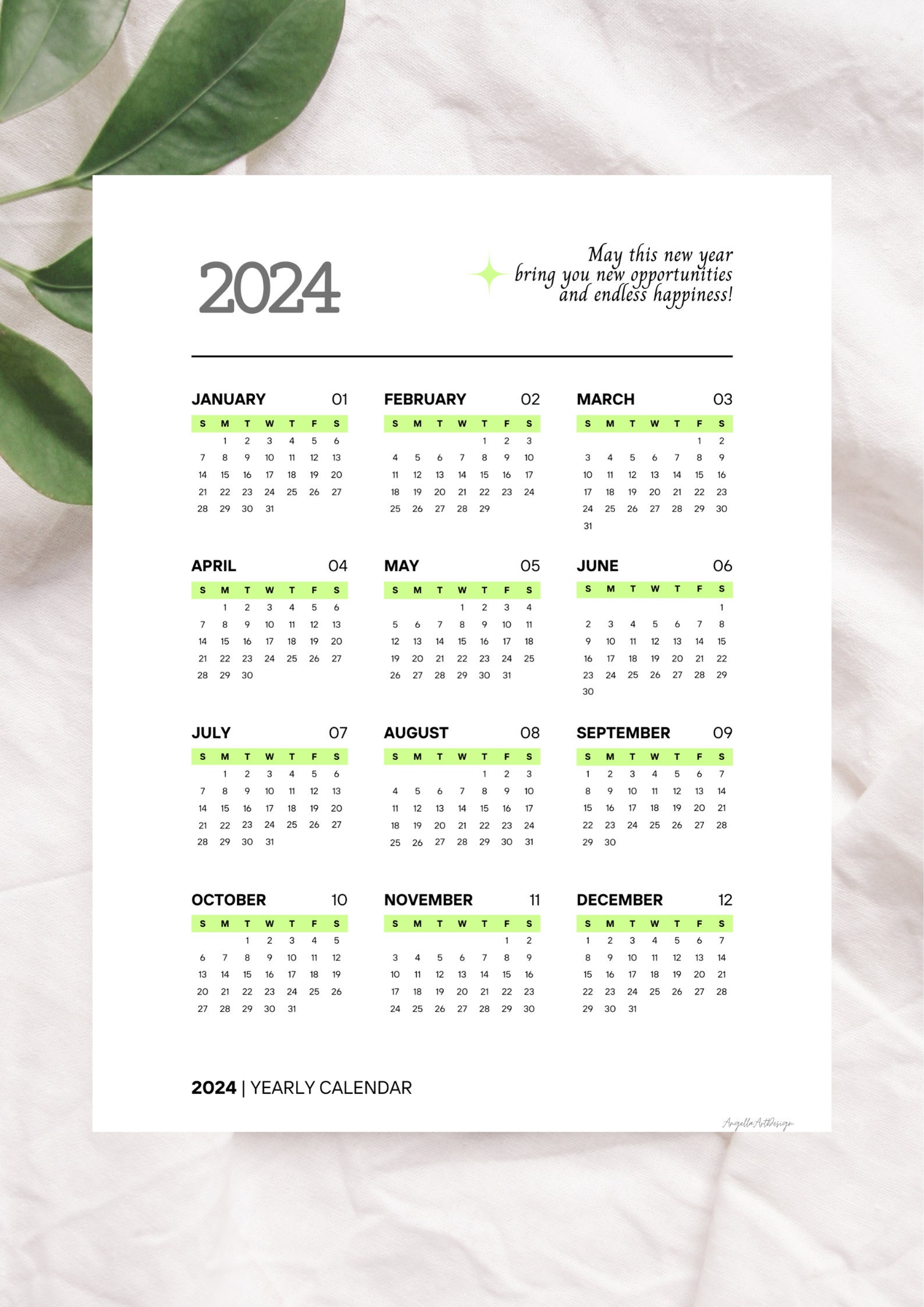 2024

May this new year bring you new opportunities and endless happiness!

JANUARY 01

| S | M | T | W | T | F | S |
|---|---|---|---|---|---|---|
| | 1 | 2 | 3 | 4 | 5 | 6 |
| 7 | 8 | 9 | 10 | 11 | 12 | 13 |
| 14 | 15 | 16 | 17 | 18 | 19 | 20 |
| 21 | 22 | 23 | 24 | 25 | 26 | 27 |
| 28 | 29 | 30 | 31 | | | |

FEBRUARY 02

| S | M | T | W | T | F | S |
|---|---|---|---|---|---|---|
| | | | | 1 | 2 | 3 |
| 4 | 5 | 6 | 7 | 8 | 9 | 10 |
| 11 | 12 | 13 | 14 | 15 | 16 | 17 |
| 18 | 19 | 20 | 21 | 22 | 23 | 24 |
| 25 | 26 | 27 | 28 | 29 | | |

MARCH 03

| S | M | T | W | T | F | S |
|---|---|---|---|---|---|---|
| | | | | | 1 | 2 |
| 3 | 4 | 5 | 6 | 7 | 8 | 9 |
| 10 | 11 | 12 | 13 | 14 | 15 | 16 |
| 17 | 18 | 19 | 20 | 21 | 22 | 23 |
| 24 | 25 | 26 | 27 | 28 | 29 | 30 |
| 31 | | | | | | |

APRIL 04

| S | M | T | W | T | F | S |
|---|---|---|---|---|---|---|
| | 1 | 2 | 3 | 4 | 5 | 6 |
| 7 | 8 | 9 | 10 | 11 | 12 | 13 |
| 14 | 15 | 16 | 17 | 18 | 19 | 20 |
| 21 | 22 | 23 | 24 | 25 | 26 | 27 |
| 28 | 29 | 30 | | | | |

MAY 05

| S | M | T | W | T | F | S |
|---|---|---|---|---|---|---|
| | | | 1 | 2 | 3 | 4 |
| 5 | 6 | 7 | 8 | 9 | 10 | 11 |
| 12 | 13 | 14 | 15 | 16 | 17 | 18 |
| 19 | 20 | 21 | 22 | 23 | 24 | 25 |
| 26 | 27 | 28 | 29 | 30 | 31 | |

JUNE 06

| S | M | T | W | T | F | S |
|---|---|---|---|---|---|---|
| | | | | | | 1 |
| 2 | 3 | 4 | 5 | 6 | 7 | 8 |
| 9 | 10 | 11 | 12 | 13 | 14 | 15 |
| 16 | 17 | 18 | 19 | 20 | 21 | 22 |
| 23 | 24 | 25 | 26 | 27 | 28 | 29 |
| 30 | | | | | | |

JULY 07

| S | M | T | W | T | F | S |
|---|---|---|---|---|---|---|
| | 1 | 2 | 3 | 4 | 5 | 6 |
| 7 | 8 | 9 | 10 | 11 | 12 | 13 |
| 14 | 15 | 16 | 17 | 18 | 19 | 20 |
| 21 | 22 | 23 | 24 | 25 | 26 | 27 |
| 28 | 29 | 30 | 31 | | | |

AUGUST 08

| S | M | T | W | T | F | S |
|---|---|---|---|---|---|---|
| | | | | 1 | 2 | 3 |
| 4 | 5 | 6 | 7 | 8 | 9 | 10 |
| 11 | 12 | 13 | 14 | 15 | 16 | 17 |
| 18 | 19 | 20 | 21 | 22 | 23 | 24 |
| 25 | 26 | 27 | 28 | 29 | 30 | 31 |

SEPTEMBER 09

| S | M | T | W | T | F | S |
|---|---|---|---|---|---|---|
| 1 | 2 | 3 | 4 | 5 | 6 | 7 |
| 8 | 9 | 10 | 11 | 12 | 13 | 14 |
| 15 | 16 | 17 | 18 | 19 | 20 | 21 |
| 22 | 23 | 24 | 25 | 26 | 27 | 28 |
| 29 | 30 | | | | | |

OCTOBER 10

| S | M | T | W | T | F | S |
|---|---|---|---|---|---|---|
| | | 1 | 2 | 3 | 4 | 5 |
| 6 | 7 | 8 | 9 | 10 | 11 | 12 |
| 13 | 14 | 15 | 16 | 17 | 18 | 19 |
| 20 | 21 | 22 | 23 | 24 | 25 | 26 |
| 27 | 28 | 29 | 30 | 31 | | |

NOVEMBER 11

| S | M | T | W | T | F | S |
|---|---|---|---|---|---|---|
| | | | | | 1 | 2 |
| 3 | 4 | 5 | 6 | 7 | 8 | 9 |
| 10 | 11 | 12 | 13 | 14 | 15 | 16 |
| 17 | 18 | 19 | 20 | 21 | 22 | 23 |
| 24 | 25 | 26 | 27 | 28 | 29 | 30 |

DECEMBER 12

| S | M | T | W | T | F | S |
|---|---|---|---|---|---|---|
| 1 | 2 | 3 | 4 | 5 | 6 | 7 |
| 8 | 9 | 10 | 11 | 12 | 13 | 14 |
| 15 | 16 | 17 | 18 | 19 | 20 | 21 |
| 22 | 23 | 24 | 25 | 26 | 27 | 28 |
| 29 | 30 | 31 | | | | |

2024 | YEARLY CALENDAR

AngellaArtDesign